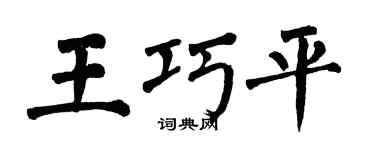 王巧平
词典网